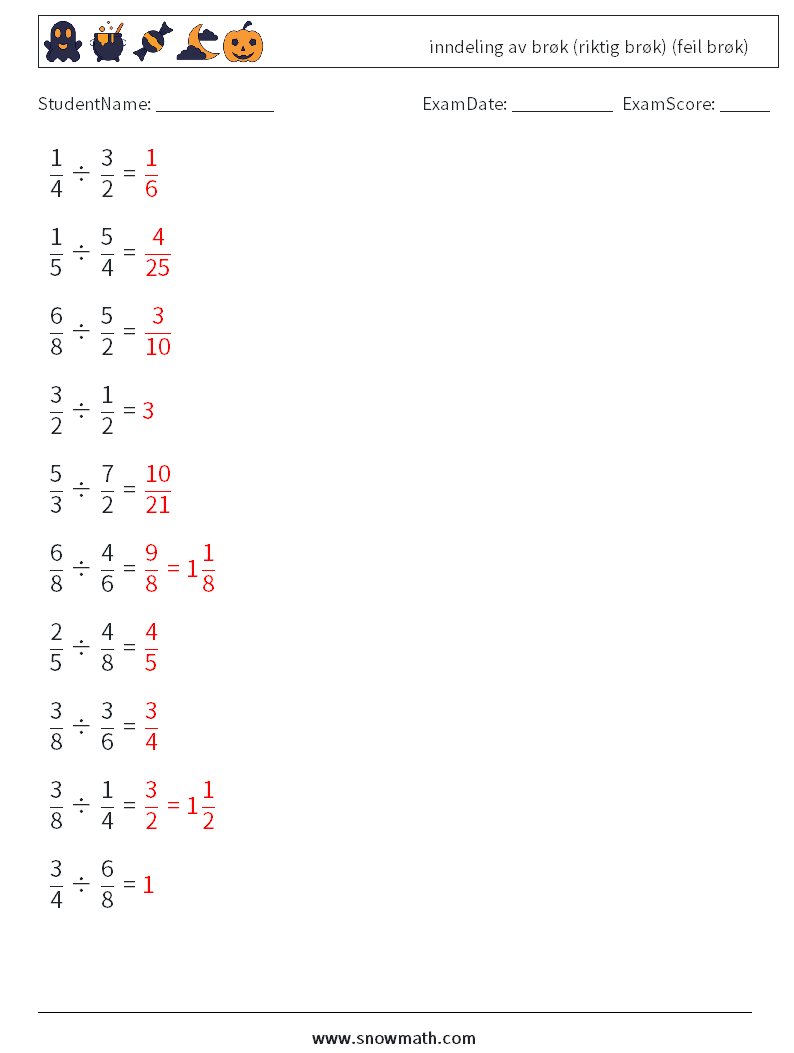 inndeling av brøk (riktig brøk) (feil brøk)

StudentName: ____ ExamDate: ____ ExamScore: ____

$\frac{1}{4} \div \frac{3}{2} = \frac{1}{6}$

$\frac{1}{5} \div \frac{5}{4} = \frac{4}{25}$

$\frac{6}{8} \div \frac{5}{2} = \frac{3}{10}$

$\frac{3}{2} \div \frac{1}{2} = 3$

$\frac{5}{3} \div \frac{7}{2} = \frac{10}{21}$

$\frac{6}{8} \div \frac{4}{6} = \frac{9}{8} = 1\frac{1}{8}$

$\frac{2}{5} \div \frac{4}{8} = \frac{4}{5}$

$\frac{3}{8} \div \frac{3}{6} = \frac{3}{4}$

$\frac{3}{8} \div \frac{1}{4} = \frac{3}{2} = 1\frac{1}{2}$

$\frac{3}{4} \div \frac{6}{8} = 1$

www.snowmath.com